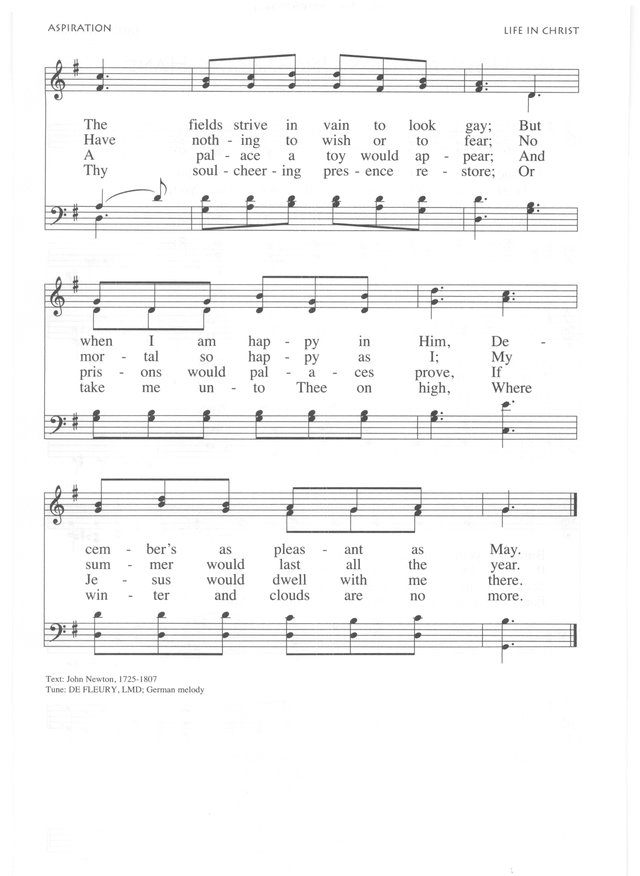 ASPIRATION

LIFE IN CHRIST

The fields strive in vain to look gay; But
Have noth - ing to wish or to fear; No
A pal - ace a toy would ap - pear; And
Thy soul - cheer - ing pres - ence re - store; Or

when I am hap - py in Him, De -
mor - tal so hap - py as I; My
pris - ons would pal - a - ces prove, If
take me un - to Thee on high, Where

cem - ber's as pleas - ant as May.
sum - mer would last all the year.
Je - sus would dwell with me there.
win - ter and clouds are no more.

Text: John Newton, 1725-1807
Tune: DE FLEURY, LMD; German melody